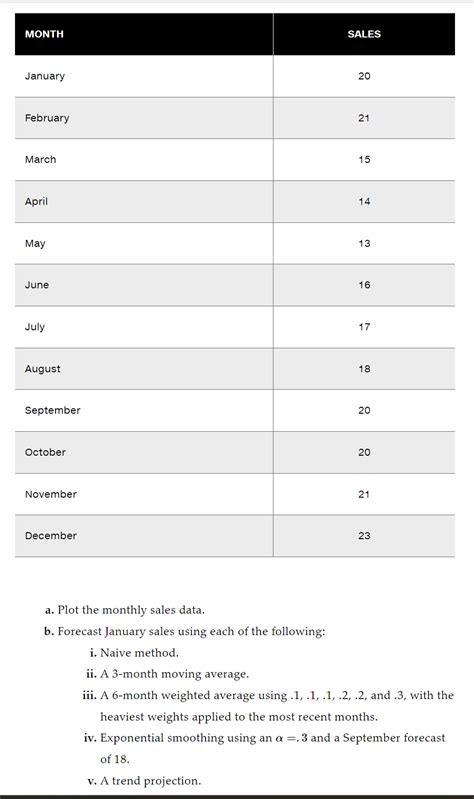 | MONTH | SALES |
|---|---|
| January | 20 |
| February | 21 |
| March | 15 |
| April | 14 |
| May | 13 |
| June | 16 |
| July | 17 |
| August | 18 |
| September | 20 |
| October | 20 |
| November | 21 |
| December | 23 |

a. Plot the monthly sales data.

b. Forecast January sales using each of the following:

i. Naive method.

ii. A 3-month moving average.

iii. A 6-month weighted average using .1, .1, .1, .2, .2, and .3, with the heaviest weights applied to the most recent months.

iv. Exponential smoothing using an $\alpha = .3$ and a September forecast of 18.

v. A trend projection.